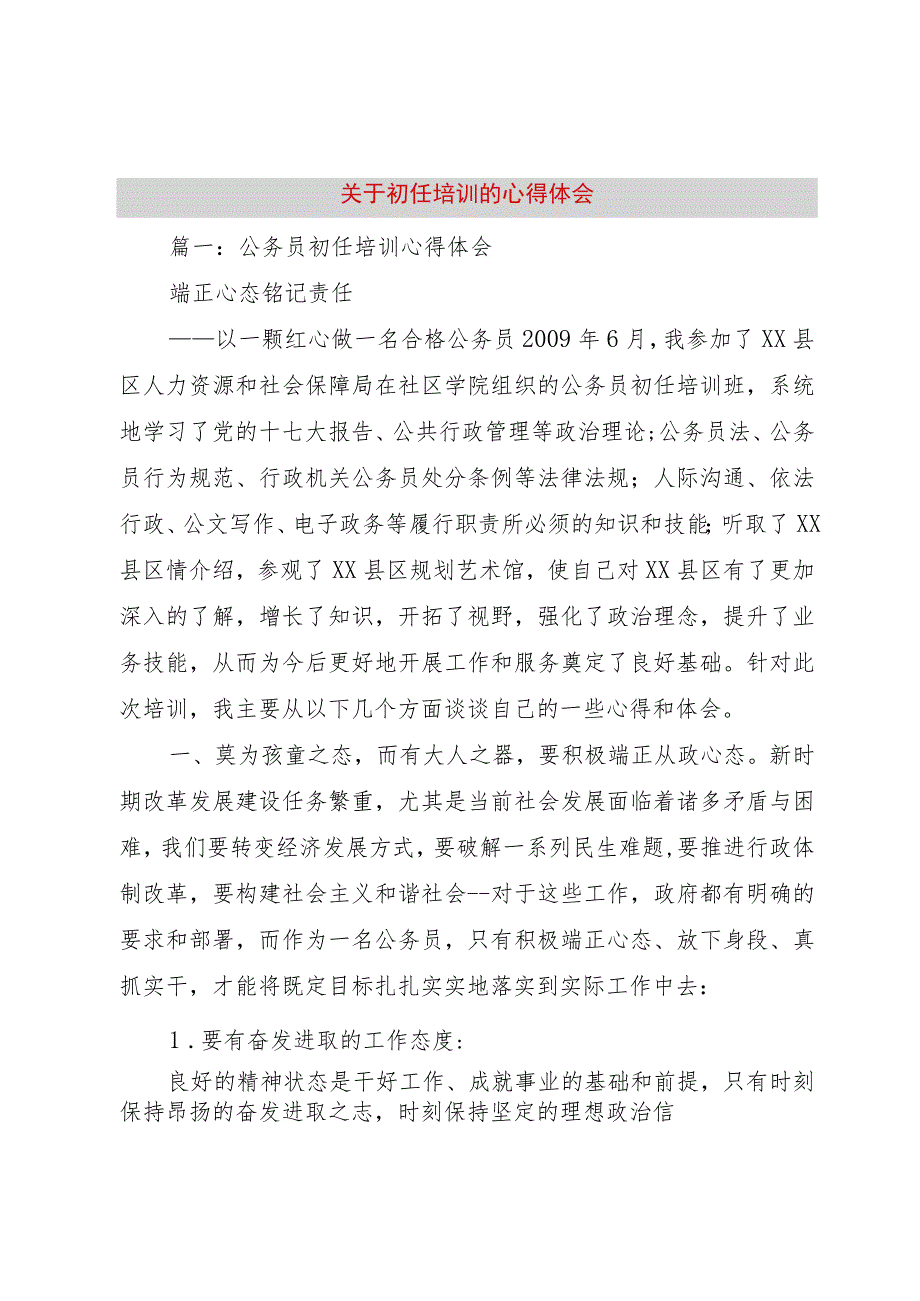 关于初任培训的心得体会

篇一：公务员初任培训心得体会

端正心态铭记责任

——以一颗红心做一名合格公务员2009年6月，我参加了XX县区人力资源和社会保障局在社区学院组织的公务员初任培训班，系统地学习了党的十七大报告、公共行政管理等政治理论;公务员法、公务员行为规范、行政机关公务员处分条例等法律法规；人际沟通、依法行政、公文写作、电子政务等履行职责所必须的知识和技能;听取了XX县区情介绍，参观了XX县区规划艺术馆，使自己对XX县区有了更加深入的了解，增长了知识，开拓了视野，强化了政治理念，提升了业务技能，从而为今后更好地开展工作和服务奠定了良好基础。针对此次培训，我主要从以下几个方面谈谈自己的一些心得和体会。

一、莫为孩童之态，而有大人之器，要积极端正从政心态。新时期改革发展建设任务繁重，尤其是当前社会发展面临着诸多矛盾与困难，我们要转变经济发展方式，要破解一系列民生难题,要推进行政体制改革，要构建社会主义和谐社会--对于这些工作，政府都有明确的要求和部署，而作为一名公务员，只有积极端正心态、放下身段、真抓实干，才能将既定目标扎扎实实地落实到实际工作中去：

1.要有奋发进取的工作态度:

良好的精神状态是干好工作、成就事业的基础和前提，只有时刻保持昂扬的奋发进取之志，时刻保持坚定的理想政治信